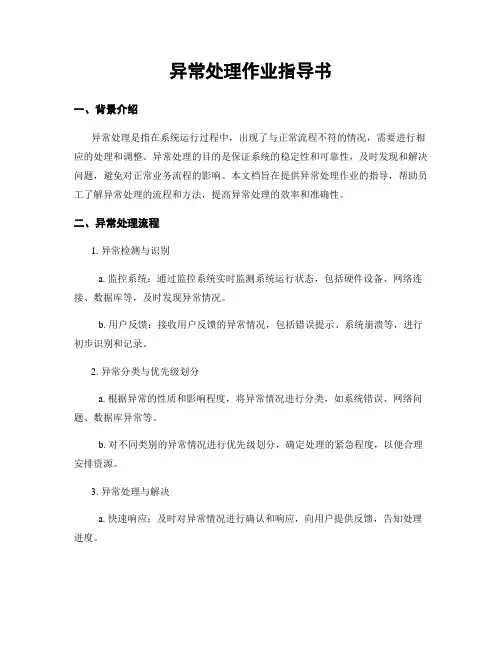 异常处理作业指导书

一、背景介绍

异常处理是指在系统运行过程中，出现了与正常流程不符的情况，需要进行相应的处理和调整。异常处理的目的是保证系统的稳定性和可靠性，及时发现和解决问题，避免对正常业务流程的影响。本文档旨在提供异常处理作业的指导，帮助员工了解异常处理的流程和方法，提高异常处理的效率和准确性。

二、异常处理流程

1. 异常检测与识别

a. 监控系统：通过监控系统实时监测系统运行状态，包括硬件设备、网络连接、数据库等，及时发现异常情况。

b. 用户反馈：接收用户反馈的异常情况，包括错误提示、系统崩溃等，进行初步识别和记录。

2. 异常分类与优先级划分

a. 根据异常的性质和影响程度，将异常情况进行分类，如系统错误、网络问题、数据库异常等。

b. 对不同类别的异常情况进行优先级划分，确定处理的紧急程度，以便合理安排资源。

3. 异常处理与解决

a. 快速响应：及时对异常情况进行确认和响应，向用户提供反馈，告知处理进度。